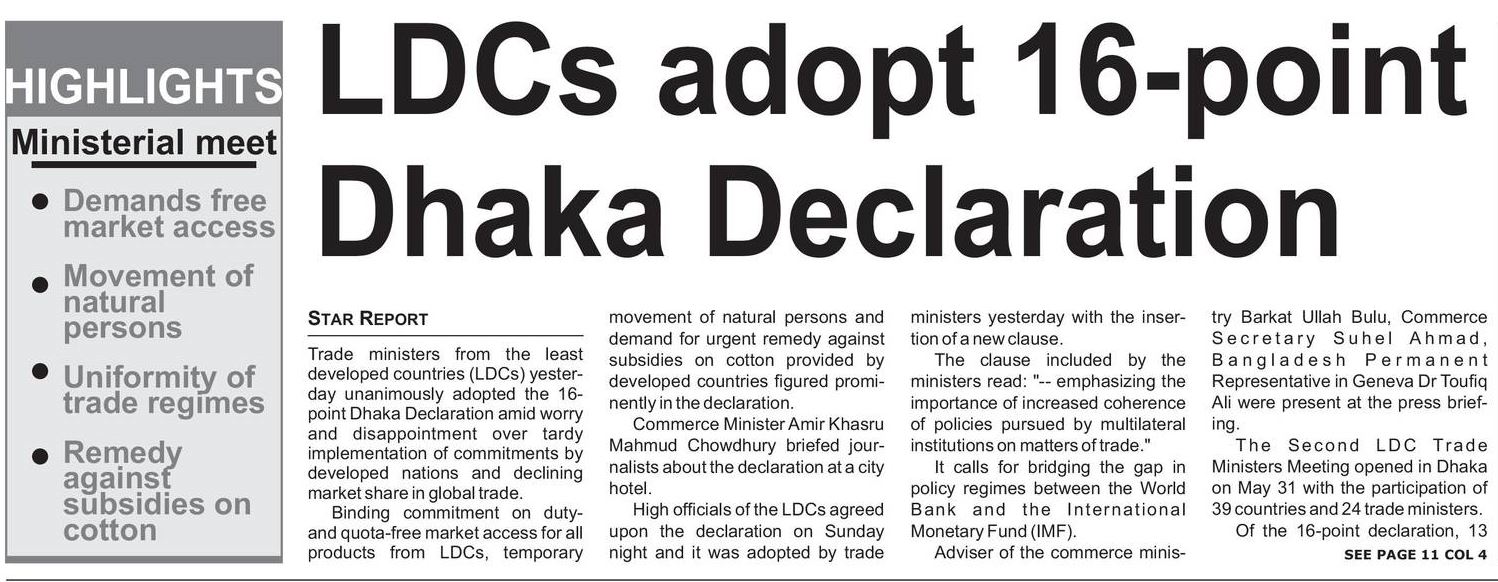 HIGHLIGHTS

Ministerial meet

• Demands free market access

• Movement of natural persons

• Uniformity of trade regimes

• Remedy against subsidies on cotton

LDCs adopt 16-point Dhaka Declaration

STAR REPORT

Trade ministers from the least developed countries (LDCs) yesterday unanimously adopted the 16-point Dhaka Declaration amid worry and disappointment over tardy implementation of commitments by developed nations and declining market share in global trade.

Binding commitment on duty- and quota-free market access for all products from LDCs, temporary movement of natural persons and demand for urgent remedy against subsidies on cotton provided by developed countries figured prominently in the declaration.

Commerce Minister Amir Khasru Mahmud Chowdhury briefed journalists about the declaration at a city hotel.

High officials of the LDCs agreed upon the declaration on Sunday night and it was adopted by trade ministers yesterday with the insertion of a new clause.

The clause included by the ministers read: "-- emphasizing the importance of increased coherence of policies pursued by multilateral institutions on matters of trade."

It calls for bridging the gap in policy regimes between the World Bank and the International Monetary Fund (IMF).

Adviser of the commerce ministry Barkat Ullah Bulu, Commerce Secretary Suhel Ahmad, Bangladesh Permanent Representative in Geneva Dr Toufiq Ali were present at the press briefing.

The Second LDC Trade Ministers Meeting opened in Dhaka on May 31 with the participation of 39 countries and 24 trade ministers.

Of the 16-point declaration, 13

SEE PAGE 11 COL 4